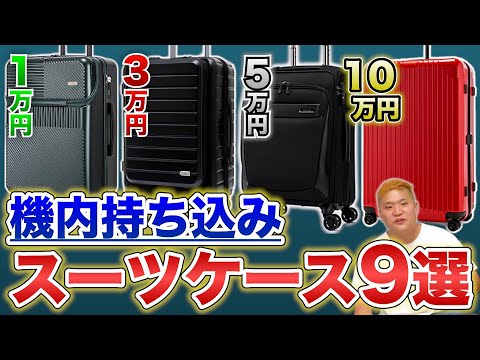 1万円
3万円
5万円
10万円
機内持ち込み
スーツケース9選